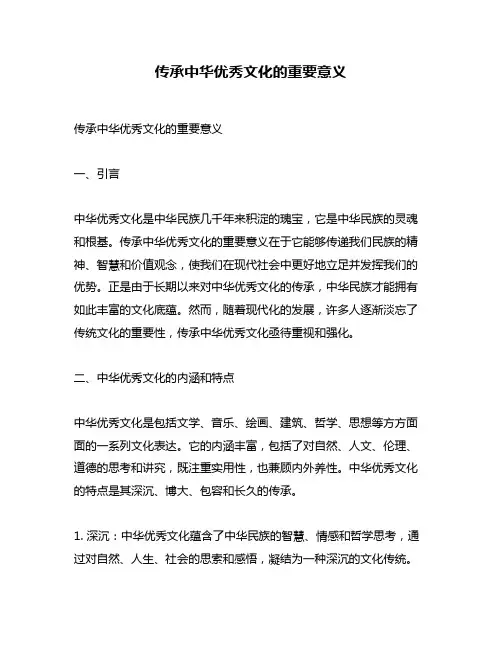 传承中华优秀文化的重要意义

传承中华优秀文化的重要意义

一、引言

中华优秀文化是中华民族几千年来积淀的瑰宝，它是中华民族的灵魂和根基。传承中华优秀文化的重要意义在于它能够传递我们民族的精神、智慧和价值观念，使我们在现代社会中更好地立足并发挥我们的优势。正是由于长期以来对中华优秀文化的传承，中华民族才能拥有如此丰富的文化底蕴。然而，随着现代化的发展，许多人逐渐淡忘了传统文化的重要性，传承中华优秀文化亟待重视和强化。

二、中华优秀文化的内涵和特点

中华优秀文化是包括文学、音乐、绘画、建筑、哲学、思想等方方面面的一系列文化表达。它的内涵丰富，包括了对自然、人文、伦理、道德的思考和讲究，既注重实用性，也兼顾内外养性。中华优秀文化的特点是其深沉、博大、包容和长久的传承。

1. 深沉：中华优秀文化蕴含了中华民族的智慧、情感和哲学思考，通过对自然、人生、社会的思索和感悟，凝结为一种深沉的文化传统。